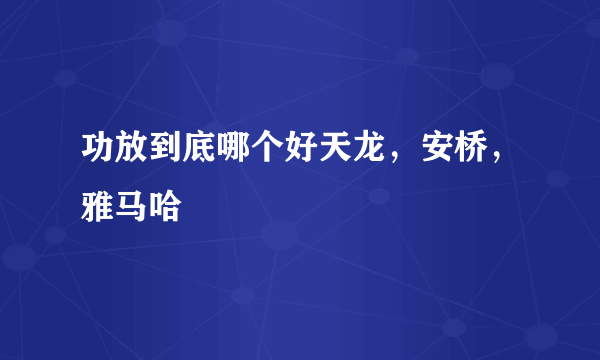 功放到底哪个好天龙，安桥，雅马哈